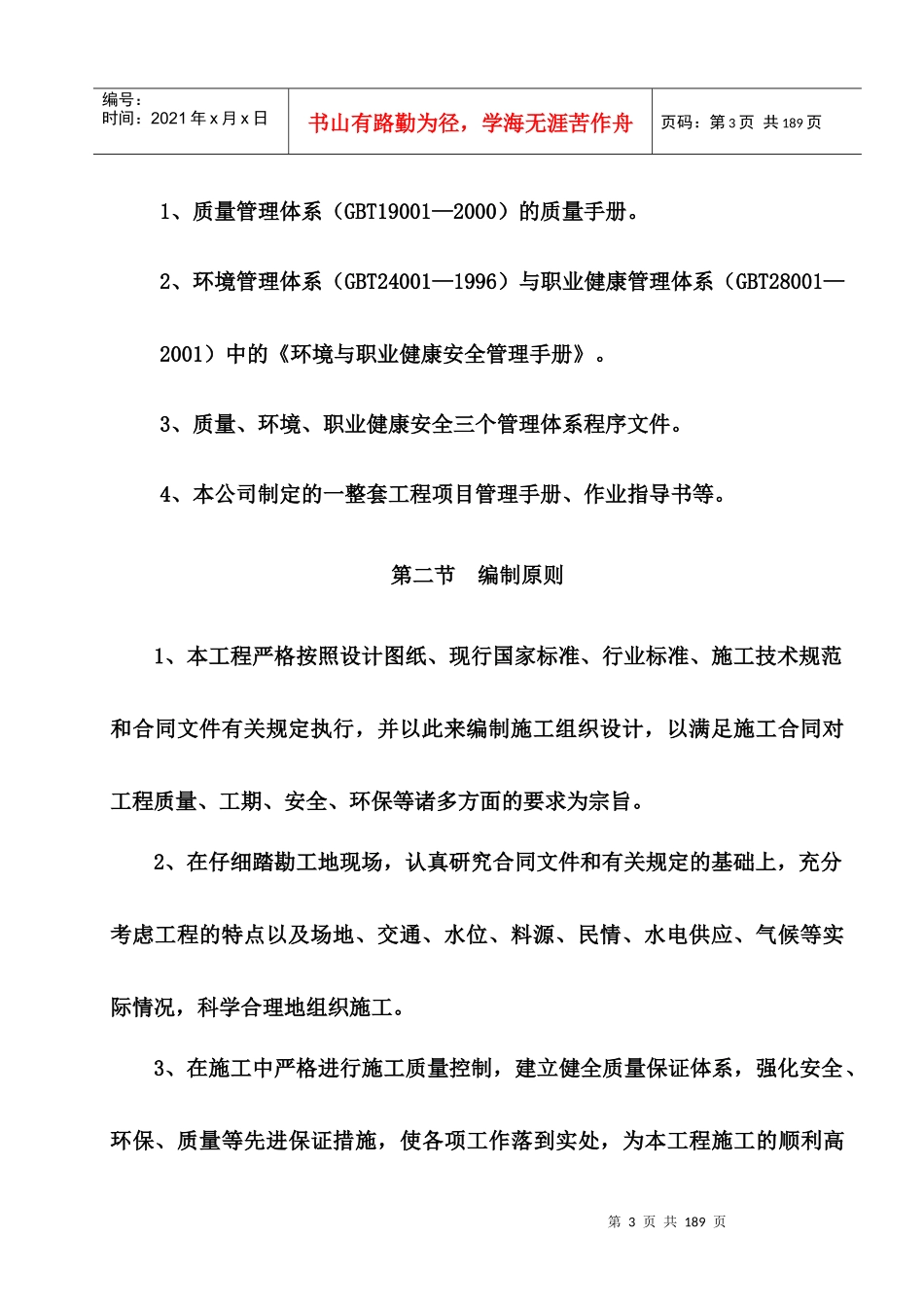 编号：
时间：2021 年 x 月 x 日

书山有路勤为径，学海无涯苦作舟

页码：第 3 页 共 189 页

1、质量管理体系（GBT19001—2000）的质量手册。

2、环境管理体系（GBT24001—1996）与职业健康管理体系（GBT28001—2001）中的《环境与职业健康安全管理手册》。

3、质量、环境、职业健康安全三个管理体系程序文件。

4、本公司制定的一整套工程项目管理手册、作业指导书等。

第二节 编制原则

1、本工程严格按照设计图纸、现行国家标准、行业标准、施工技术规范和合同文件有关规定执行，并以此来编制施工组织设计，以满足施工合同对工程质量、工期、安全、环保等诸多方面的要求为宗旨。

2、在仔细踏勘工地现场，认真研究合同文件和有关规定的基础上，充分考虑工程的特点以及场地、交通、水位、料源、民情、水电供应、气候等实际情况，科学合理地组织施工。

3、在施工中严格进行施工质量控制，建立健全质量保证体系，强化安全、环保、质量等先进保证措施，使各项工作落到实处，为本工程施工的顺利高

第 3 页 共 189 页